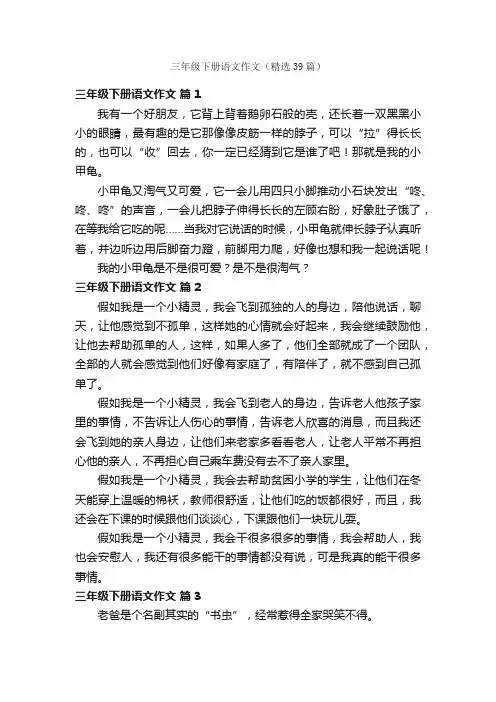 三年级下册语文作文（精选39篇）

三年级下册语文作文 篇1

我有一个好朋友，它背上背着鹅卵石般的壳，还长着一双黑黑小小的眼睛，最有趣的是它那像像皮筋一样的脖子，可以“拉”得长长的，也可以“收”回去，你一定已经猜到它是谁了吧！那就是我的小甲龟。

小甲龟又淘气又可爱，它一会儿用四只小脚推动小石块发出“咚、咚、咚”的声音，一会儿把脖子伸得长长的左顾右盼，好象肚子饿了，在等我给它吃的呢……当我对它说话的时候，小甲龟就伸长脖子认真听着，并边听边用后脚奋力蹬，前脚用力爬，好像也想和我一起说话呢！

我的小甲龟是不是很可爱？是不是很淘气？

三年级下册语文作文 篇2

假如我是一个小精灵，我会飞到孤独的人的身边，陪他说话，聊天，让他感觉到不孤单，这样她的心情就会好起来，我会继续鼓励他，让他去帮助孤单的人，这样，如果人多了，他们全部就成了一个团队，全部的人就会感觉到他们好像有家庭了，有陪伴了，就不感到自己孤单了。

假如我是一个小精灵，我会飞到老人的身边，告诉老人他孩子家里的事情，不告诉让人伤心的事情，告诉老人欣喜的消息，而且我还会飞到她的亲人身边，让他们来老家多看看老人，让老人平常不再担心他的亲人，不再担心自己乘车费没有去不了亲人家里。

假如我是一个小精灵，我会去帮助贫困小学的学生，让他们在冬天能穿上温暖的棉袄，教师很舒适，让他们吃的饭都很好，而且，我还会在下课的时候跟他们谈谈心，下课跟他们一块玩儿耍。

假如我是一个小精灵，我会干很多很多的事情，我会帮助人，我也会安慰人，我还有很多能干的事情都没有说，可是我真的能干很多事情。

三年级下册语文作文 篇3

老爸是个名副其实的“书虫”，经常惹得全家哭笑不得。